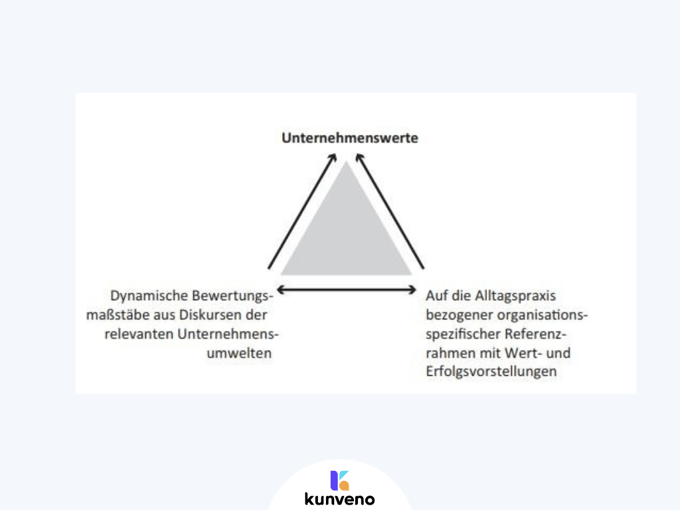 Unternehmenswerte

Dynamische Bewertungsmaßstäbe aus Diskursen der relevanten Unternehmensumwelten

Auf die Alltagspraxis bezogener organisationsspezifischer Referenzrahmen mit Wert- und Erfolgsvorstellungen

kunveno